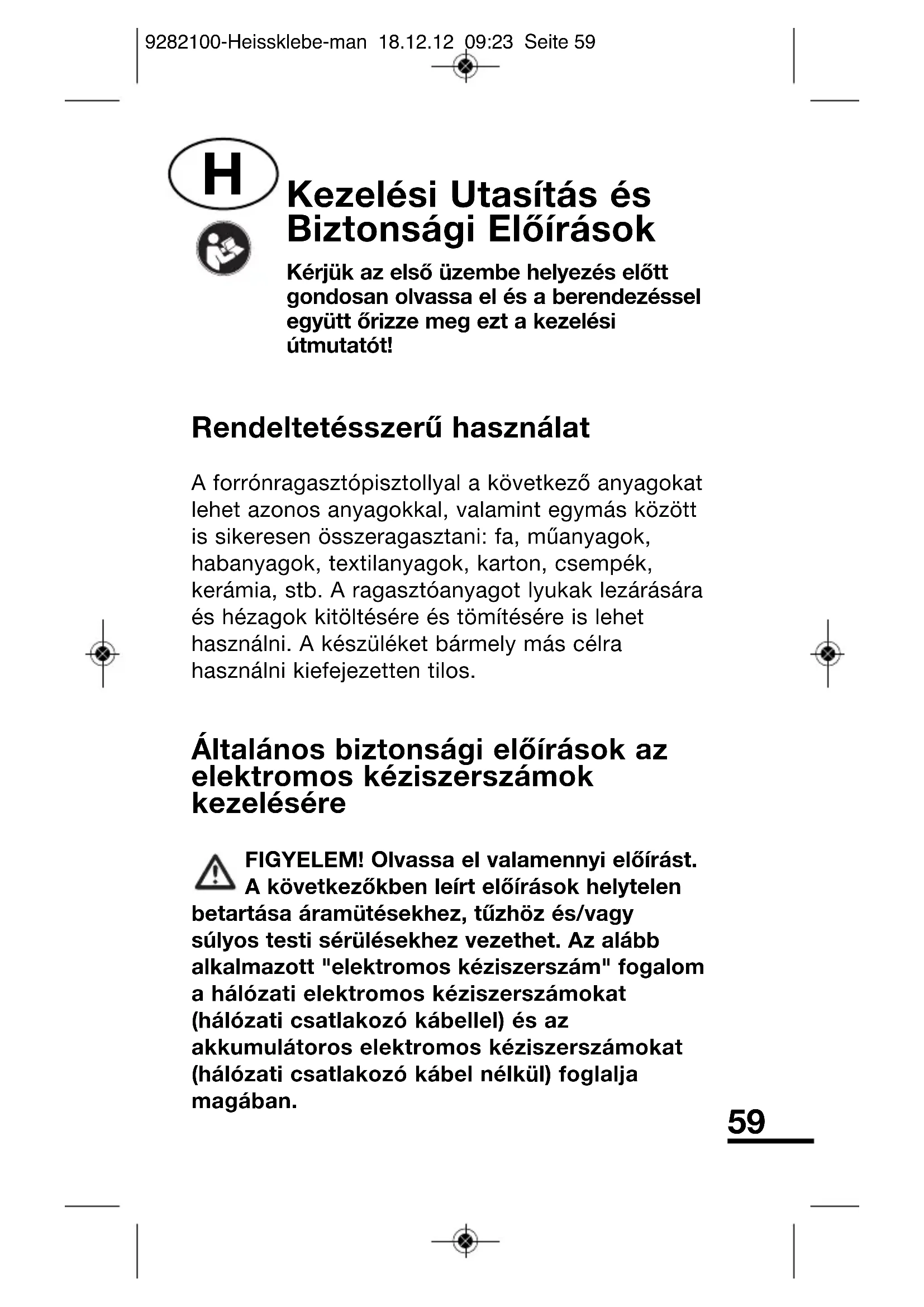 9282100-Heissklebe-man 18.12.12 09:23 Seite 59

H

Kezelési Utasítás és Biztonsági Előírások

Kérjük az első üzembe helyezés előtt gondosan olvassa el és a berendezéssel együtt őrizze meg ezt a kezelési útmutatót!

Rendeltetésszerű használat

A forrónragasztópisztollyal a következő anyagokat lehet azonos anyagokkal, valamint egymás között is sikeresen összeragasztani: fa, műanyagok, habanyagok, textilanyagok, karton, csempék, kerámia, stb. A ragasztóanyagot lyukak lezárására és hézagok kitöltésére és tömítésére is lehet használni. A készüléket bármely más célra használni kiefejezetten tilos.

Általános biztonsági előírások az elektromos kéziszerszámok kezelésére

FIGYELEM! Olvassa el valamennyi előírást. A következőkben leírt előírások helytelen betartása áramütésekhez, tűzhöz és/vagy súlyos testi sérülésekhez vezethet. Az alább alkalmazott "elektromos kéziszerszám" fogalom a hálózati elektromos kéziszerszámokat (hálózati csatlakozó kábellel) és az akkumulátoros elektromos kéziszerszámokat (hálózati csatlakozó kábel nélkül) foglalja magában.

59